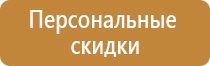 Персональные скидки